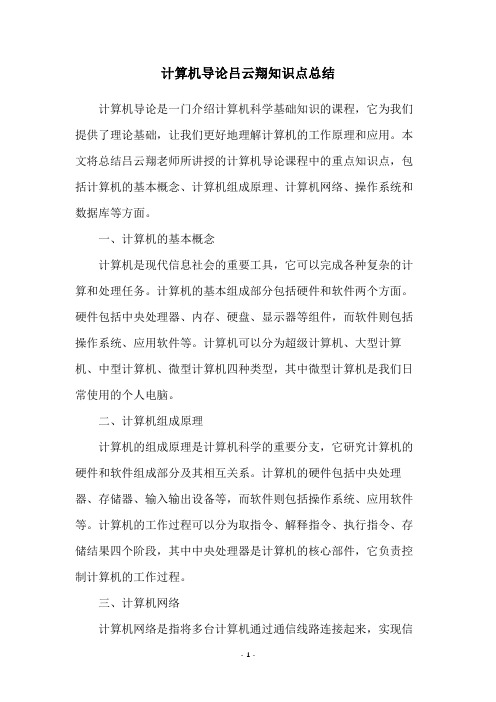 计算机导论吕云翔知识点总结

计算机导论是一门介绍计算机科学基础知识的课程，它为我们提供了理论基础，让我们更好地理解计算机的工作原理和应用。本文将总结吕云翔老师所讲授的计算机导论课程中的重点知识点，包括计算机的基本概念、计算机组成原理、计算机网络、操作系统和数据库等方面。

一、计算机的基本概念

计算机是现代信息社会的重要工具，它可以完成各种复杂的计算和处理任务。计算机的基本组成部分包括硬件和软件两个方面。硬件包括中央处理器、内存、硬盘、显示器等组件，而软件则包括操作系统、应用软件等。计算机可以分为超级计算机、大型计算机、中型计算机、微型计算机四种类型，其中微型计算机是我们日常使用的个人电脑。

二、计算机组成原理

计算机的组成原理是计算机科学的重要分支，它研究计算机的硬件和软件组成部分及其相互关系。计算机的硬件包括中央处理器、存储器、输入输出设备等，而软件则包括操作系统、应用软件等。计算机的工作过程可以分为取指令、解释指令、执行指令、存储结果四个阶段，其中中央处理器是计算机的核心部件，它负责控制计算机的工作过程。

三、计算机网络

计算机网络是指将多台计算机通过通信线路连接起来，实现信

- 1 -